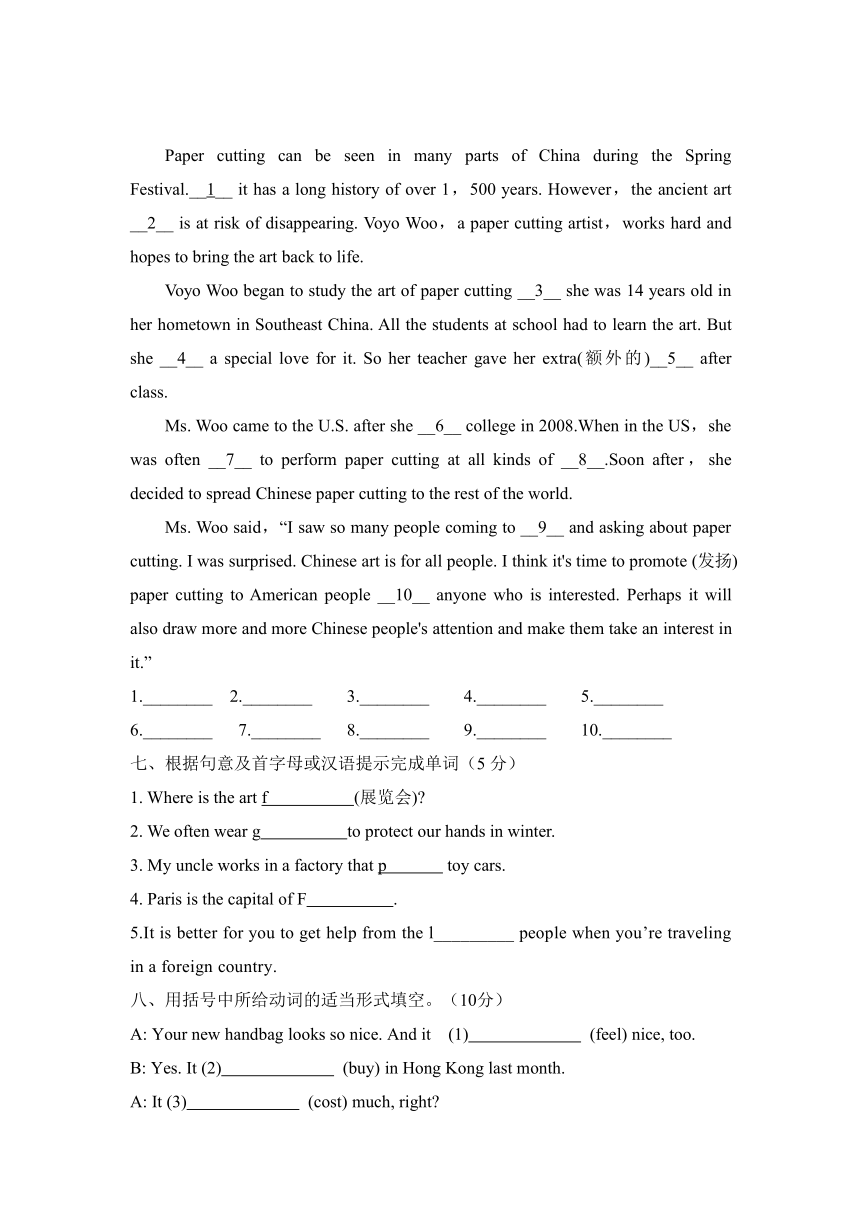 Paper cutting can be seen in many parts of China during the Spring Festival.__1__ it has a long history of over 1，500 years. However，the ancient art __2__ is at risk of disappearing. Voyo Woo，a paper cutting artist，works hard and hopes to bring the art back to life.

Voyo Woo began to study the art of paper cutting __3__ she was 14 years old in her hometown in Southeast China. All the students at school had to learn the art. But she __4__ a special love for it. So her teacher gave her extra(额外的)__5__ after class.

Ms. Woo came to the U.S. after she __6__ college in 2008.When in the US，she was often __7__ to perform paper cutting at all kinds of __8__.Soon after，she decided to spread Chinese paper cutting to the rest of the world.

Ms. Woo said，“I saw so many people coming to __9__ and asking about paper cutting. I was surprised. Chinese art is for all people. I think it's time to promote (发扬) paper cutting to American people __10__ anyone who is interested. Perhaps it will also draw more and more Chinese people's attention and make them take an interest in it.”

1.________ 2.________ 3.________ 4.________ 5.________
6.________ 7.________ 8.________ 9.________ 10.________

七、根据句意及首字母或汉语提示完成单词（5 分）
1. Where is the art f__________(展览会)?
2. We often wear g__________to protect our hands in winter.
3. My uncle works in a factory that p_______ toy cars.
4. Paris is the capital of F__________.
5.It is better for you to get help from the l_________ people when you’re traveling in a foreign country.

八、用括号中所给动词的适当形式填空。（10分）
A: Your new handbag looks so nice. And it (1)_____________ (feel) nice, too.
B: Yes. It (2)_____________ (buy) in Hong Kong last month.
A: It (3)_____________ (cost) much, right?